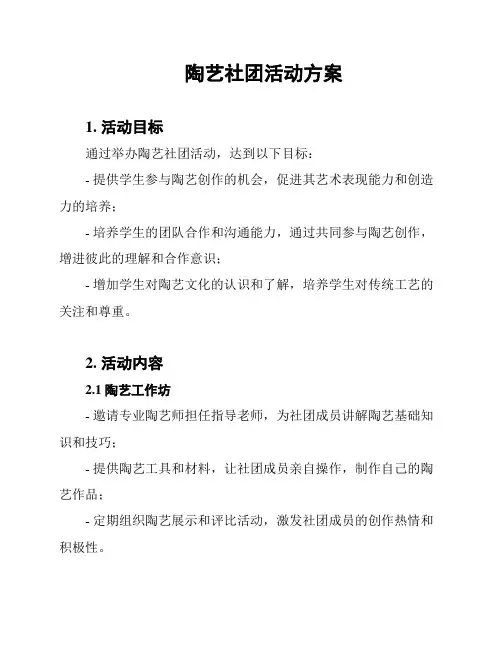 陶艺社团活动方案

1. 活动目标

通过举办陶艺社团活动，达到以下目标：

- 提供学生参与陶艺创作的机会，促进其艺术表现能力和创造力的培养；

- 培养学生的团队合作和沟通能力，通过共同参与陶艺创作，增进彼此的理解和合作意识；

- 增加学生对陶艺文化的认识和了解，培养学生对传统工艺的关注和尊重。

2. 活动内容

2.1 陶艺工作坊

- 邀请专业陶艺师担任指导老师，为社团成员讲解陶艺基础知识和技巧；

- 提供陶艺工具和材料，让社团成员亲自操作，制作自己的陶艺作品；

- 定期组织陶艺展示和评比活动，激发社团成员的创作热情和积极性。